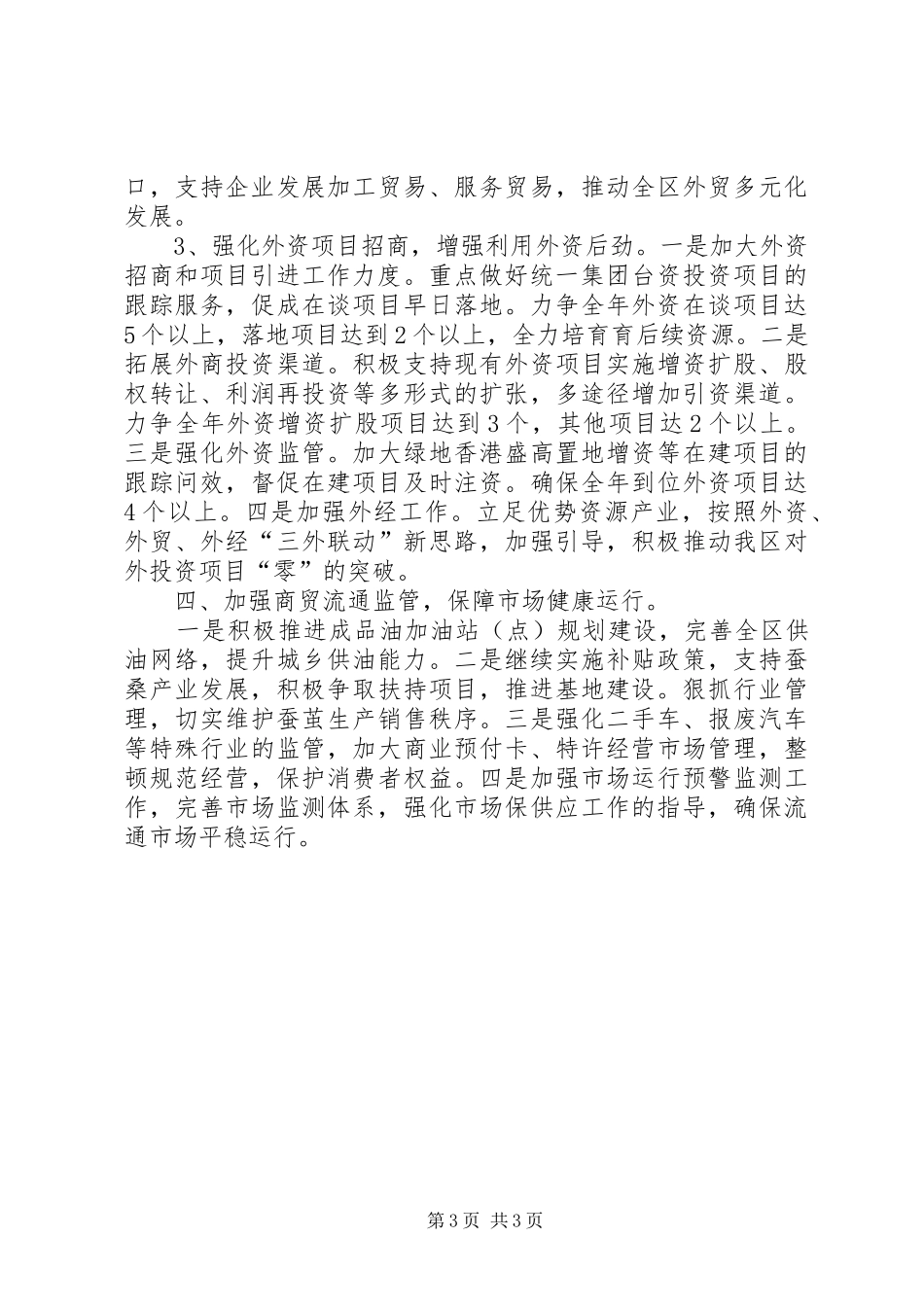 口，支持企业发展加工贸易、服务贸易，推动全区外贸多元化发展。

3、强化外资项目招商，增强利用外资后劲。一是加大外资招商和项目引进工作力度。重点做好统一集团台资投资项目的跟踪服务，促成在谈项目早日落地。力争全年外资在谈项目达5个以上，落地项目达到2个以上，全力培育育后续资源。二是拓展外商投资渠道。积极支持现有外资项目实施增资扩股、股权转让、利润再投资等多形式的扩张，多途径增加引资渠道。力争全年外资增资扩股项目达到3个，其他项目达2个以上。三是强化外资监管。加大绿地香港盛高置地增资等在建项目的跟踪问效，督促在建项目及时注资。确保全年到位外资项目达4个以上。四是加强外经工作。立足优势资源产业，按照外资、外贸、外经“三外联动”新思路，加强引导，积极推动我区对外投资项目“零”的突破。

四、加强商贸流通监管，保障市场健康运行。

一是积极推进成品油加油站（点）规划建设，完善全区供油网络，提升城乡供油能力。二是继续实施补贴政策，支持蚕桑产业发展，积极争取扶持项目，推进基地建设。狠抓行业管理，切实维护蚕茧生产销售秩序。三是强化二手车、报废汽车等特殊行业的监管，加大商业预付卡、特许经营市场管理，整顿规范经营，保护消费者权益。四是加强市场运行预警监测工作，完善市场监测体系，强化市场保供应工作的指导，确保流通市场平稳运行。

第3页 共3页